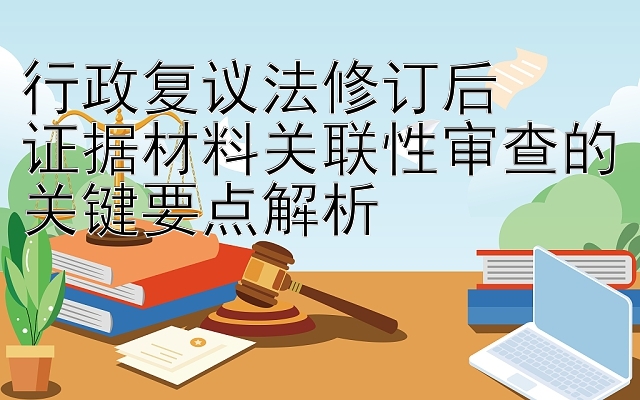 行政复议法修订后
证据材料关联性审查的
关键要点解析